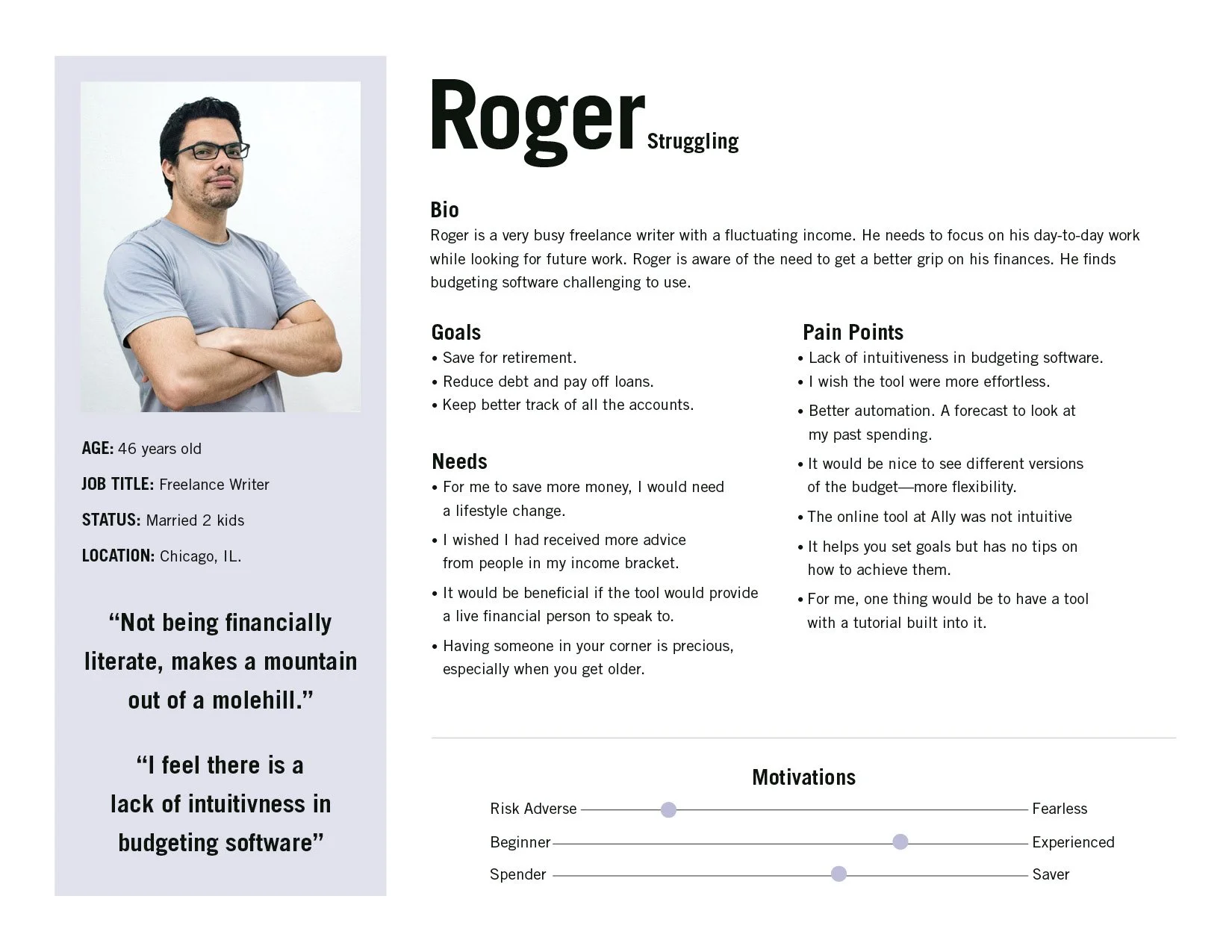 AGE: 46 years old

JOB TITLE: Freelance Writer

STATUS: Married 2 kids

LOCATION: Chicago, IL.

“Not being financially literate, makes a mountain out of a molehill.”

“I feel there is a lack of intuitivness in budgeting software”

Roger Struggling

Bio
Roger is a very busy freelance writer with a fluctuating income. He needs to focus on his day-to-day work while looking for future work. Roger is aware of the need to get a better grip on his finances. He finds budgeting software challenging to use.

Goals
• Save for retirement.
• Reduce debt and pay off loans.
• Keep better track of all the accounts.

Needs
• For me to save more money, I would need a lifestyle change.
• I wished I had received more advice from people in my income bracket.
• It would be beneficial if the tool would provide a live financial person to speak to.
• Having someone in your corner is precious, especially when you get older.

Pain Points
• Lack of intuitiveness in budgeting software.
• I wish the tool were more effortless.
• Better automation. A forecast to look at my past spending.
• It would be nice to see different versions of the budget—more flexibility.
• The online tool at Ally was not intuitive
• It helps you set goals but has no tips on how to achieve them.
• For me, one thing would be to have a tool with a tutorial built into it.

Motivations
Risk Adverse Fearless
Beginner Experienced
Spender Saver